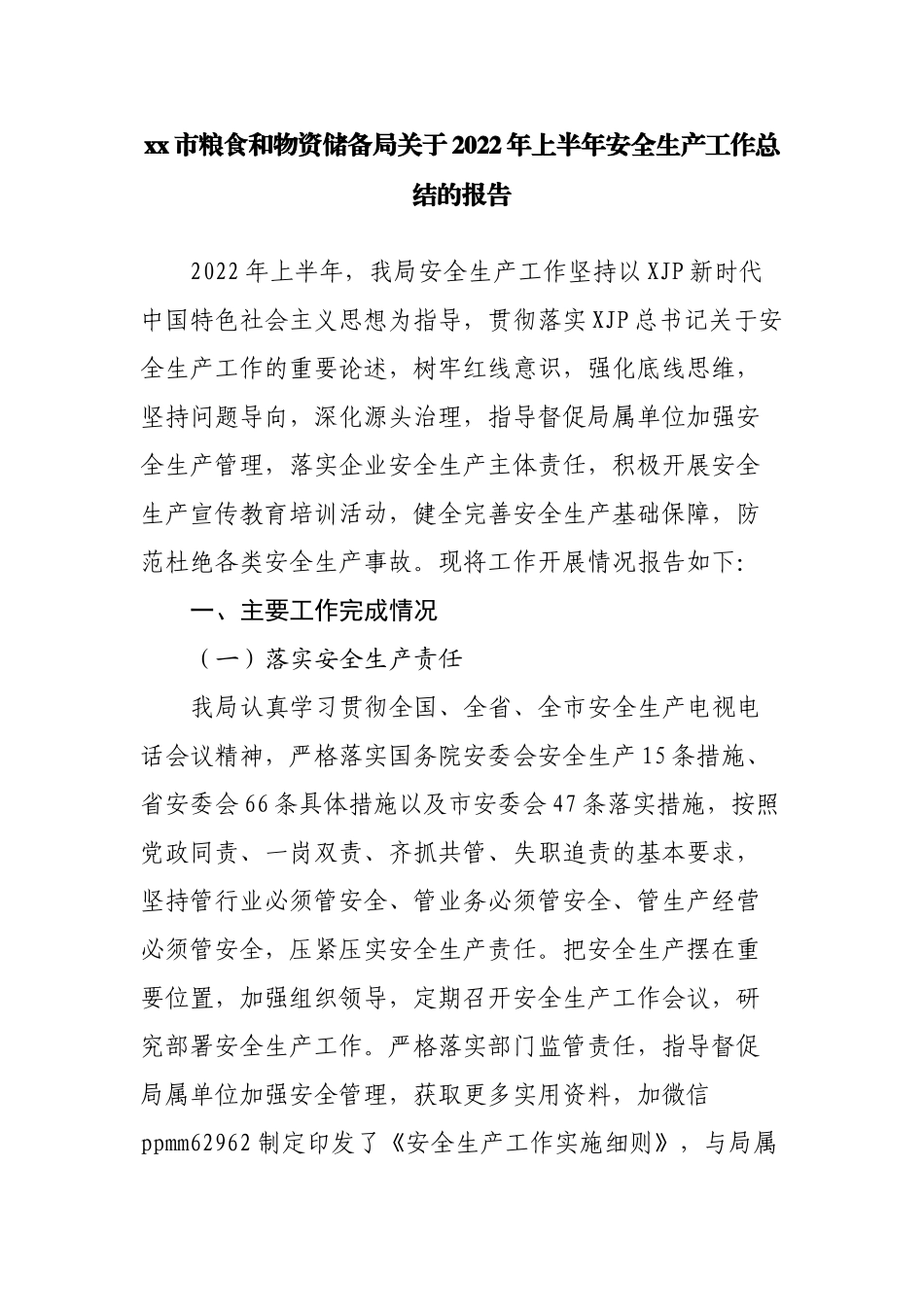 xx市粮食和物资储备局关于2022年上半年安全生产工作总结的报告

2022年上半年，我局安全生产工作坚持以XJP新时代中国特色社会主义思想为指导，贯彻落实XJP总书记关于安全生产工作的重要论述，树牢红线意识，强化底线思维，坚持问题导向，深化源头治理，指导督促局属单位加强安全生产管理，落实企业安全生产主体责任，积极开展安全生产宣传教育培训活动，健全完善安全生产基础保障，防范杜绝各类安全生产事故。现将工作开展情况报告如下:

一、主要工作完成情况

（一）落实安全生产责任

我局认真学习贯彻全国、全省、全市安全生产电视电话会议精神，严格落实国务院安委会安全生产15条措施、省安委会66条具体措施以及市安委会47条落实措施，按照党政同责、一岗双责、齐抓共管、失职追责的基本要求，坚持管行业必须管安全、管业务必须管安全、管生产经营必须管安全，压紧压实安全生产责任。把安全生产摆在重要位置，加强组织领导，定期召开安全生产工作会议，研究部署安全生产工作。严格落实部门监管责任，指导督促局属单位加强安全管理，获取更多实用资料，加微信ppmm62962制定印发了《安全生产工作实施细则》，与局属